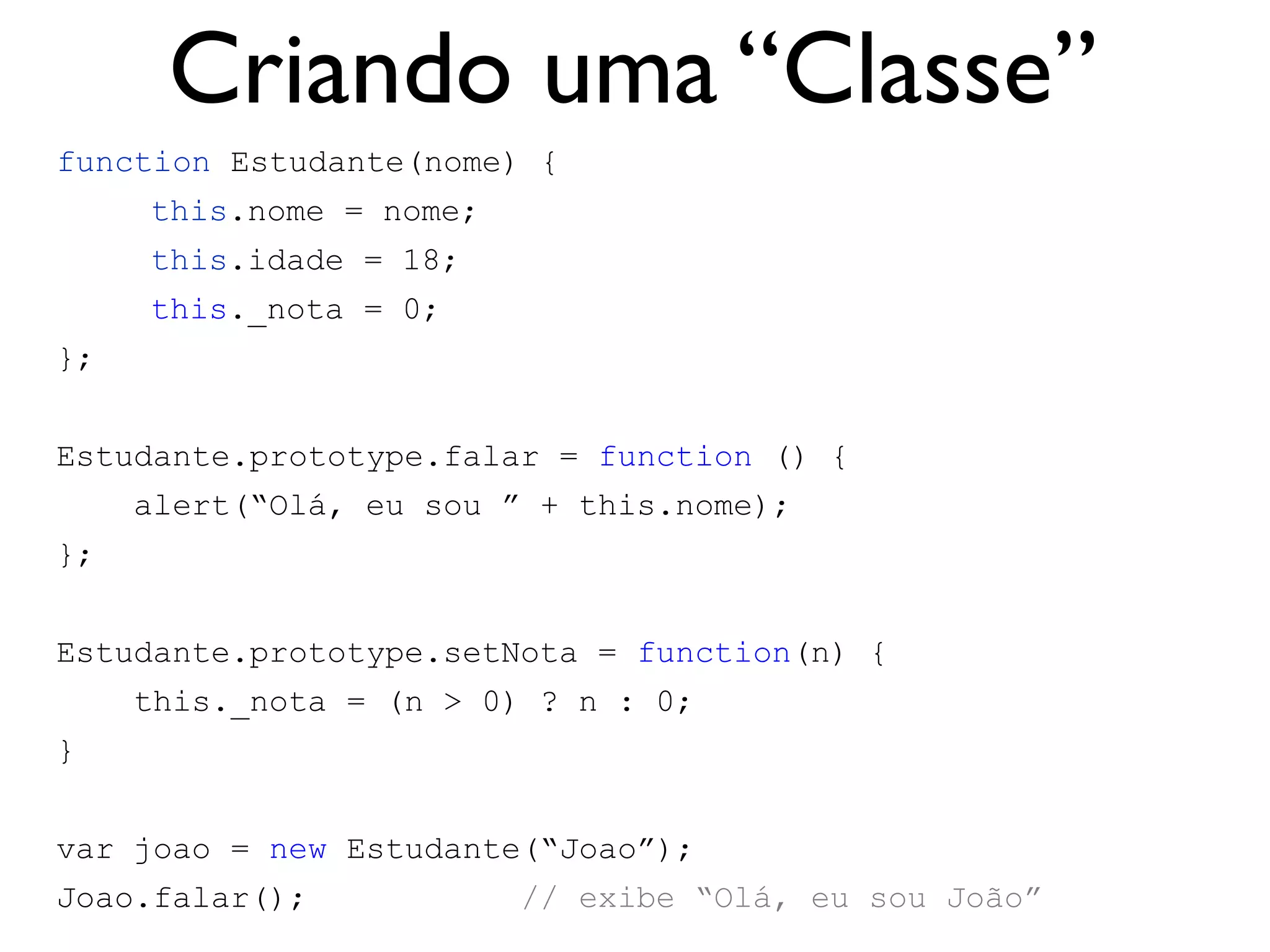 Criando uma “Classe”

function Estudante(nome) {
this.nome = nome;
this.idade = 18;
this._nota = 0;
};

Estudante.prototype.falar = function () {
alert(“Olá, eu sou ” + this.nome);
};

Estudante.prototype.setNota = function(n) {
this._nota = (n > 0) ? n : 0;
}

var joao = new Estudante(“Joao”);
Joao.falar(); // exibe “Olá, eu sou João”